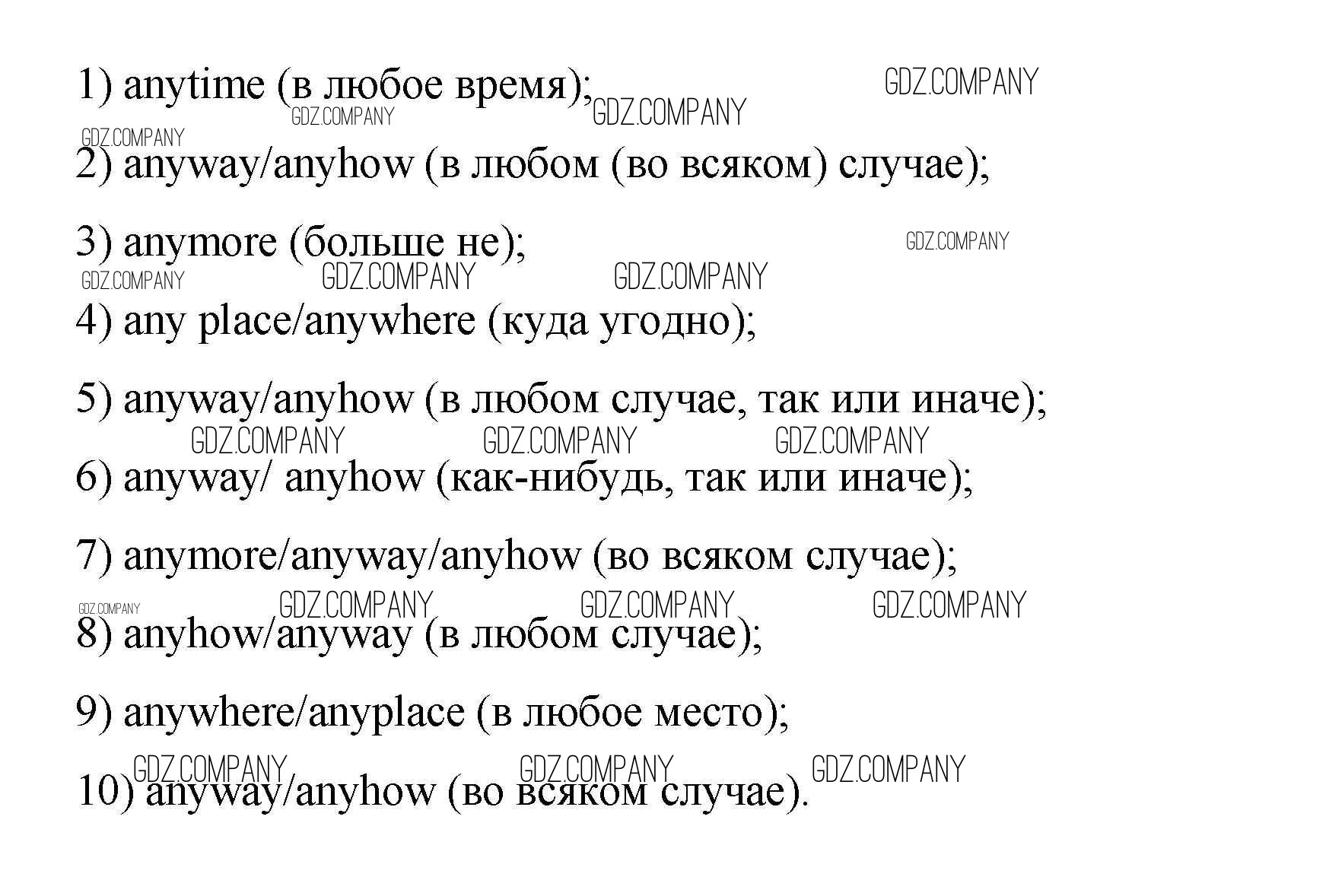 1) anytime (в любое время);

2) anyway/anyhow (в любом (во всяком) случае);

3) anymore (больше не);

4) any place/anywhere (куда угодно);

5) anyway/anyhow (в любом случае, так или иначе);

6) anyway/ anyhow (как-нибудь, так или иначе);

7) anymore/anyway/anyhow (во всяком случае);

8) anyhow/anyway (в любом случае);

9) anywhere/anyplace (в любое место);

10) anyway/anyhow (во всяком случае).

GDZ.COMPANY